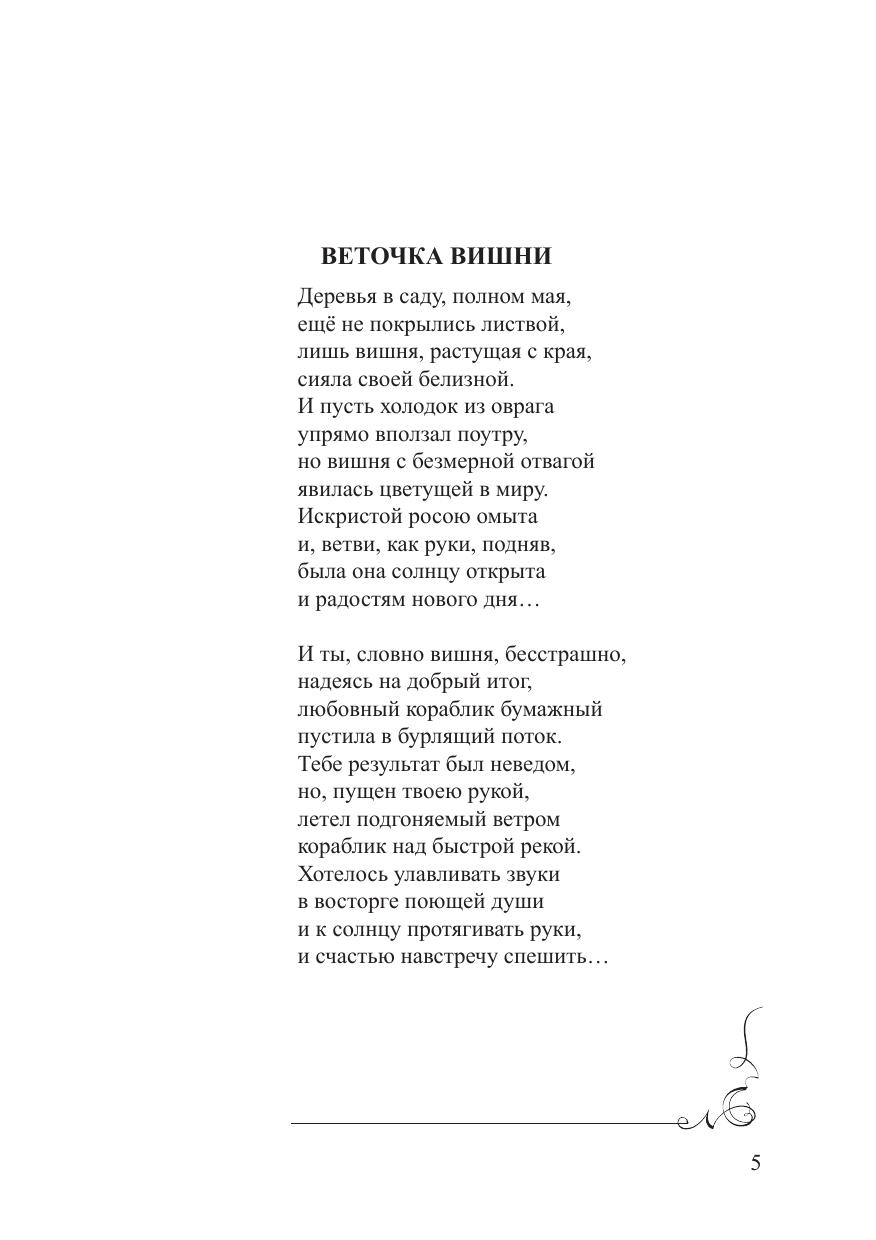 ВЕТОЧКА ВИШНИ

Деревья в саду, полном мая,
ещё не покрылись листвой,
лишь вишня, растущая с края,
сияла своей белизной.
И пусть холодок из оврага
упрямо вползал поутру,
но вишня с безмерной отвагой
явилась цветущей в миру.
Искристой росою омыта
и, ветви, как руки, подняв,
была она солнцу открыта
и радостям нового дня…

И ты, словно вишня, бесстрашно,
надеясь на добрый итог,
любовный кораблик бумажный
пустила в бурлящий поток.
Тебе результат был неведом,
но, пущен твоею рукой,
летел подгоняемый ветром
кораблик над быстрой рекой.
Хотелось улавливать звуки
в восторге поющей души
и к солнцу протягивать руки,
и счастью навстречу спешить…

5